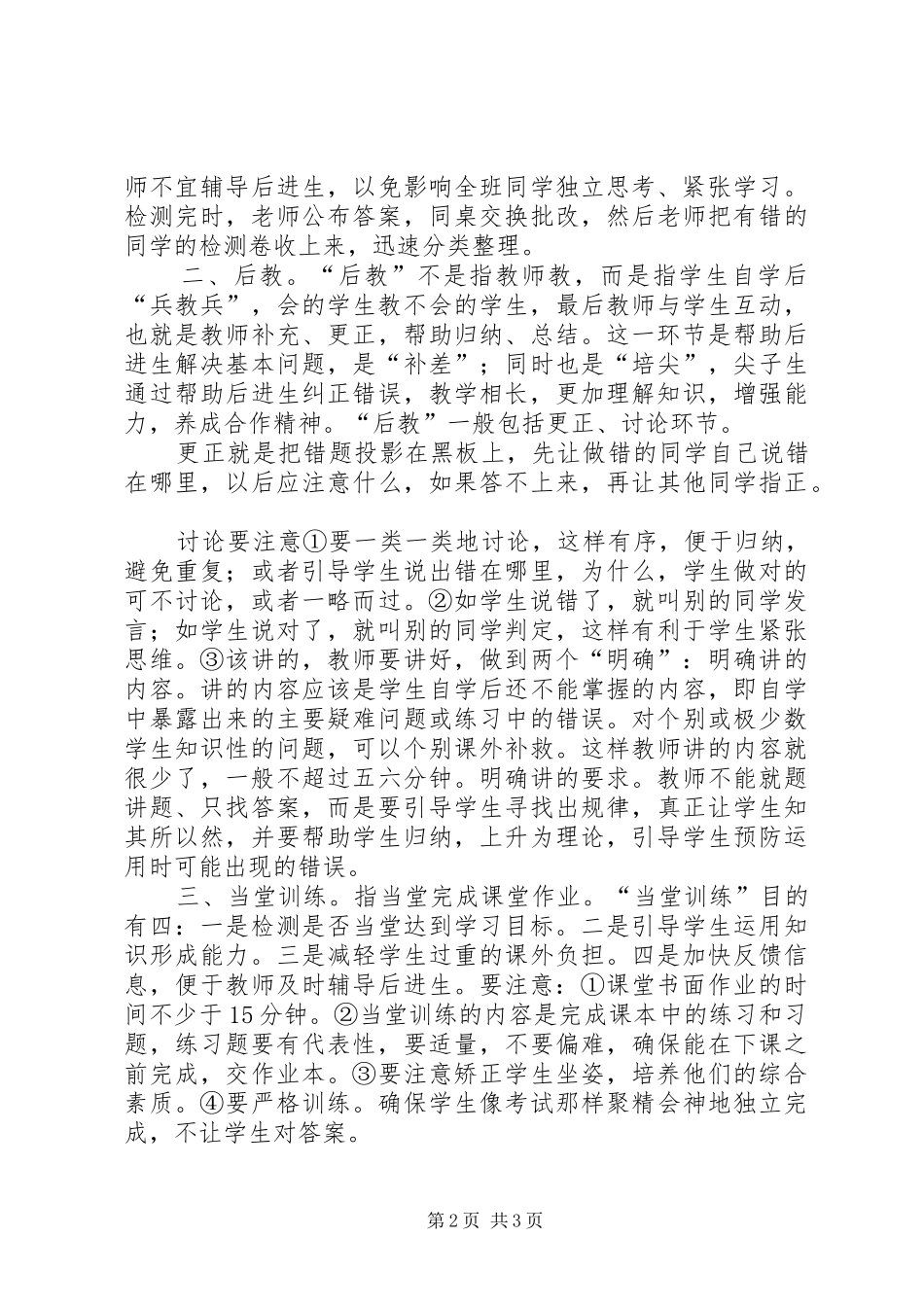 师不宜辅导后进生，以免影响全班同学独立思考、紧张学习。检测完时，老师公布答案，同桌交换批改，然后老师把有错的同学的检测卷收上来，迅速分类整理。

二、后教。“后教”不是指教师教，而是指学生自学后“兵教兵”，会的学生教不会的学生，最后教师与学生互动，也就是教师补充、更正，帮助归纳、总结。这一环节是帮助后进生解决基本问题，是“补差”；同时也是“培尖”，尖子生通过帮助后进生纠正错误，教学相长，更加理解知识，增强能力，养成合作精神。“后教”一般包括更正、讨论环节。

更正就是把错题投影在黑板上，先让做错的同学自己说错在哪里，以后应注意什么，如果答不上来，再让其他同学指正。

讨论要注意①要一类一类地讨论，这样有序，便于归纳，避免重复；或者引导学生说出错在哪里，为什么，学生做对的可不讨论，或者一略而过。②如学生说错了，就叫别的同学发言；如学生说对了，就叫别的同学判定，这样有利于学生紧张思维。③该讲的，教师要讲好，做到两个“明确”：明确讲的内容。讲的内容应该是学生自学后还不能掌握的内容，即自学中暴露出来的主要疑难问题或练习中的错误。对个别或极少数学生知识性的问题，可以个别课外补救。这样教师讲的内容就很少了，一般不超过五六分钟。明确讲的要求。教师不能就题讲题、只找答案，而是要引导学生寻找出规律，真正让学生知其所以然，并要帮助学生归纳，上升为理论，引导学生预防运用时可能出现的错误。

三、当堂训练。指当堂完成课堂作业。“当堂训练”目的有四：一是检测是否当堂达到学习目标。二是引导学生运用知识形成能力。三是减轻学生过重的课外负担。四是加快反馈信息，便于教师及时辅导后进生。要注意：①课堂书面作业的时间不少于15分钟。②当堂训练的内容是完成课本中的练习和习题，练习题要有代表性，要适量，不要偏难，确保能在下课之前完成，交作业本。③要注意矫正学生坐姿，培养他们的综合素质。④要严格训练。确保学生像考试那样聚精会神地独立完成，不让学生对答案。

第2页 共3页